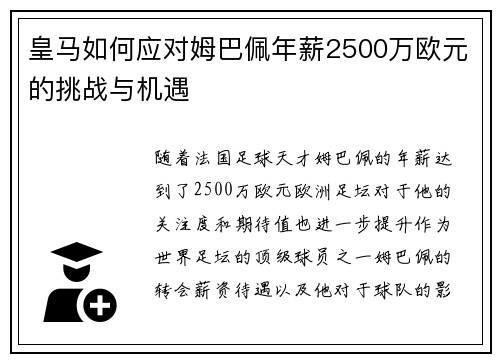 皇马如何应对姆巴佩年薪2500万欧元的挑战与机遇

随着法国足球天才姆巴佩的年薪达到了2500万欧元欧洲足坛对于他的关注度和期待值也进一步提升作为世界足坛的顶级球员之一姆巴佩的转会薪资待遇以及他对于球队的影